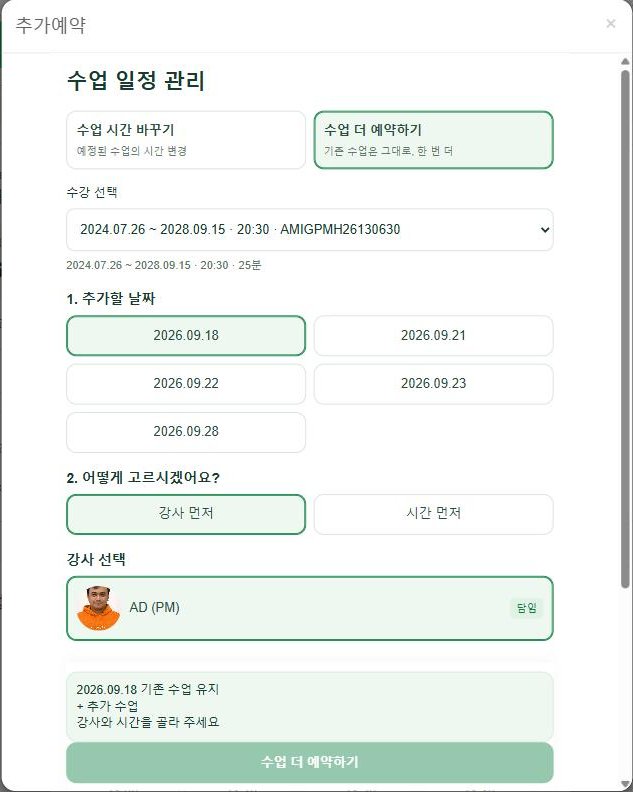 추가예약

×

수업 일정 관리

수업 시간 바꾸기
예정된 수업의 시간 변경

수업 더 예약하기
기존 수업은 그대로, 한 번 더

수강 선택

2024.07.26 ~ 2028.09.15 · 20:30 · AMIGPMH26130630

2024.07.26 ~ 2028.09.15 · 20:30 · 25분

1. 추가할 날짜

2026.09.18

2026.09.21

2026.09.22

2026.09.23

2026.09.28

2. 어떻게 고르시겠어요?

강사 먼저

시간 먼저

강사 선택

AD (PM)

담임

2026.09.18 기존 수업 유지
+ 추가 수업
강사와 시간을 골라 주세요

수업 더 예약하기